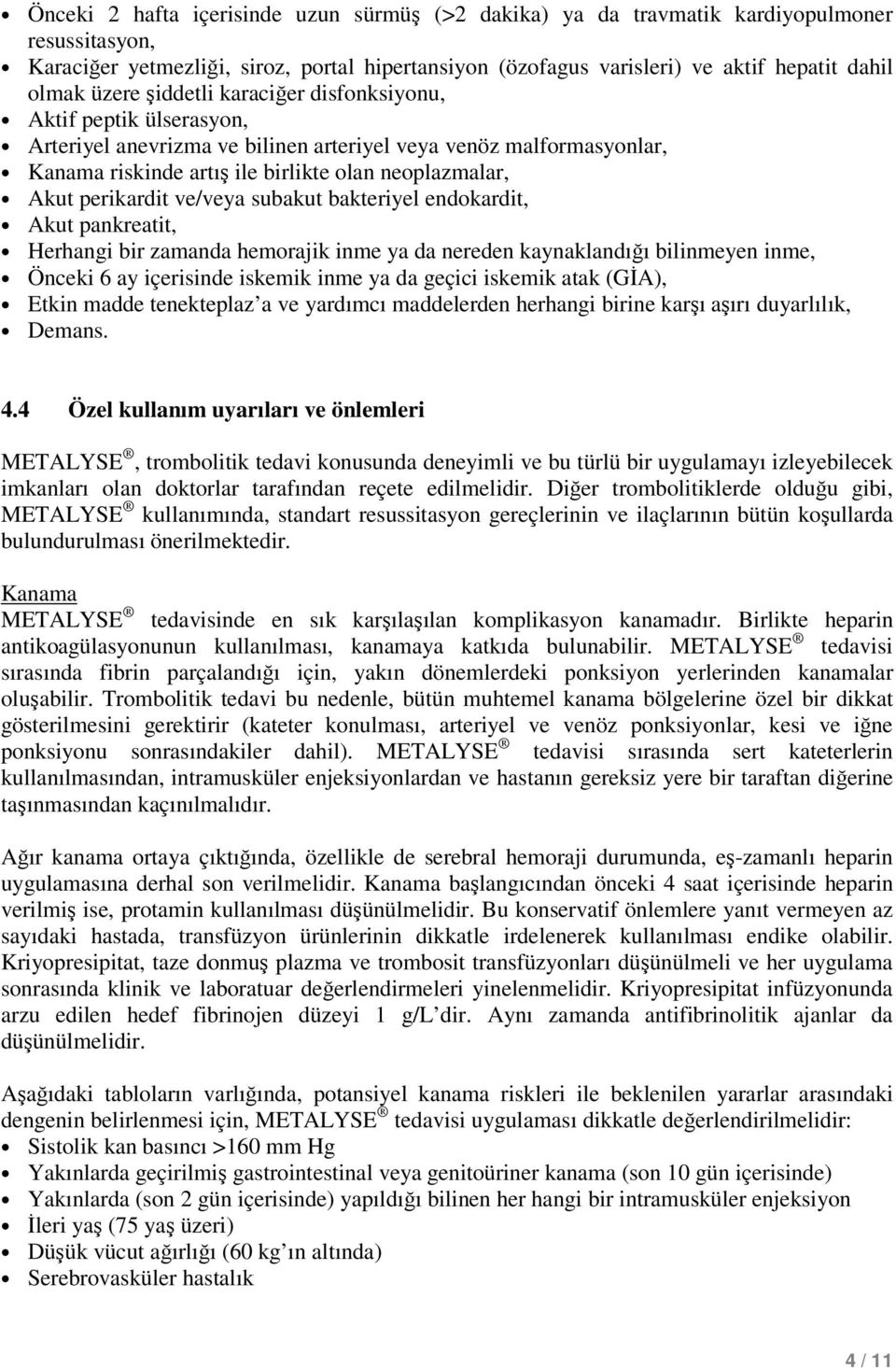 • Önceki 2 hafta içerisinde uzun sürmüş (>2 dakika) ya da travmatik kardiyopulmoner resussitasyon,
• Karaciğer yetmezliği, siroz, portal hipertansiyon (özofagus varisleri) ve aktif hepatit dahil olmak üzere şiddetli karaciğer disfonksiyonu,
• Aktif peptik ülserasyon,
• Arteriyel anevrizma ve bilinen arteriyel veya venöz malformasyonlar,
• Kanama riskinde artış ile birlikte olan neoplazmalar,
• Akut perikardit ve/veya subakut bakteriyel endokardit,
• Akut pankreatit,
• Herhangi bir zamanda hemorajik inme ya da nereden kaynaklandığı bilinmeyen inme,
• Önceki 6 ay içerisinde iskemik inme ya da geçici iskemik atak (GİA),
• Etkin madde tenekteplaz'a ve yardımcı maddelerden herhangi birine karşı aşırı duyarlılık,
• Demans.

4.4 Özel kullanım uyarıları ve önlemleri

METALYSE ®, trombolitik tedavi konusunda deneyimli ve bu türlü bir uygulamayı izleyebilecek imkanları olan doktorlar tarafından reçete edilmelidir. Diğer trombolitiklerde olduğu gibi, METALYSE ® kullanımında, standart resussitasyon gereçlerinin ve ilaçlarının bütün koşullarda bulundurulması önerilmektedir.

Kanama
METALYSE ® tedavisinde en sık karşılaşılan komplikasyon kanamadır. Birlikte heparin antikoagülasyonunun kullanılması, kanamaya katkıda bulunabilir. METALYSE ® tedavisi sırasında fibrin parçalandığı için, yakın dönemlerdeki ponksiyon yerlerinden kanamalar oluşabilir. Trombolitik tedavi bu nedenle, bütün muhtemel kanama bölgelerine özel bir dikkat gösterilmesini gerektirir (kateter konulması, arteriyel ve venöz ponksiyonlar, kesi ve iğne ponksiyonu sonrasındakiler dahil). METALYSE ® tedavisi sırasında sert kateterlerin kullanılmasından, intramusküler enjeksiyonlardan ve hastanın gereksiz yere bir taraftan diğerine taşınmasından kaçınılmalıdır.

Ağır kanama ortaya çıktığında, özellikle de serebral hemoraji durumunda, eş-zamanlı heparin uygulamasına derhal son verilmelidir. Kanama başlangıcından önceki 4 saat içerisinde heparin verilmiş ise, protamin kullanılması düşünülmelidir. Bu konservatif önlemlere yanıt vermeyen az sayıdaki hastada, transfüzyon ürünlerinin dikkatle irdelenerek kullanılması endike olabilir. Kriyopresipitat, taze donmuş plazma ve trombosit transfüzyonları düşünülmeli ve her uygulama sonrasında klinik ve laboratuar değerlendirmeleri yinelenmelidir. Kriyopresipitat infüzyonunda arzu edilen hedef fibrinojen düzeyi 1 g/L'dir. Aynı zamanda antifibrinolitik ajanlar da düşünülmelidir.

Aşağıdaki tabloların varlığında, potansiyel kanama riskleri ile beklenilen yararlar arasındaki dengenin belirlenmesi için, METALYSE ® tedavisi uygulaması dikkatle değerlendirilmelidir:
• Sistolik kan basıncı >160 mm Hg
• Yakınlarda geçirilmiş gastrointestinal veya genitoüriner kanama (son 10 gün içerisinde)
• Yakınlarda (son 2 gün içerisinde) yapıldığı bilinen her hangi bir intramusküler enjeksiyon
• İleri yaş (75 yaş üzeri)
• Düşük vücut ağırlığı (60 kg'ın altında)
• Serebrovasküler hastalık

4 / 11